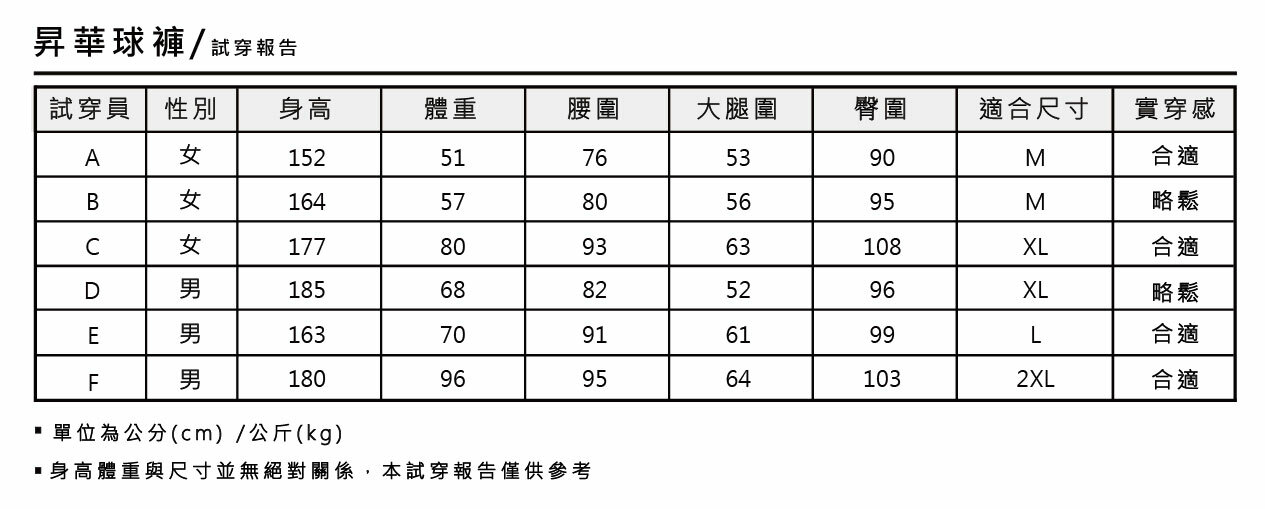 昇華球褲/試穿報告

| 試穿員 | 性別 | 身高 | 體重 | 腰圍 | 大腿圍 | 臀圍 | 適合尺寸 | 實穿感 |
|---|---|---|---|---|---|---|---|---|
| A | 女 | 152 | 51 | 76 | 53 | 90 | M | 合適 |
| B | 女 | 164 | 57 | 80 | 56 | 95 | M | 略鬆 |
| C | 女 | 177 | 80 | 93 | 63 | 108 | XL | 合適 |
| D | 男 | 185 | 68 | 82 | 52 | 96 | XL | 略鬆 |
| E | 男 | 163 | 70 | 91 | 61 | 99 | L | 合適 |
| F | 男 | 180 | 96 | 95 | 64 | 103 | 2XL | 合適 |

▪ 單位為公分(cm) /公斤(kg)

▪ 身高體重與尺寸並無絕對關係，本試穿報告僅供參考